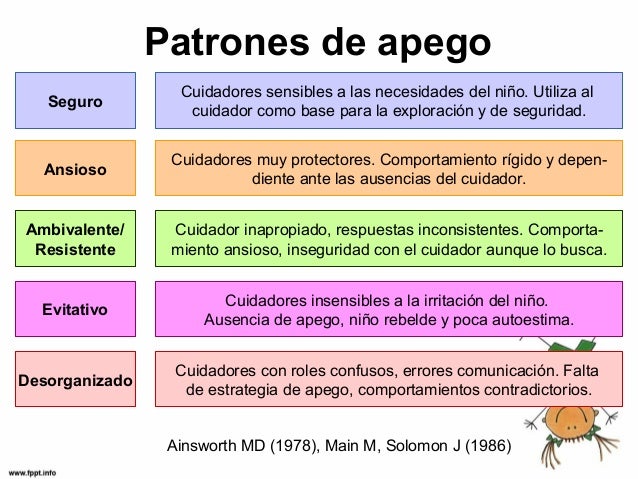 Patrones de apego

| Seguro | Cuidadores sensibles a las necesidades del niño. Utiliza al cuidador como base para la exploración y de seguridad. |
|---|---|
| Ansioso | Cuidadores muy protectores. Comportamiento rígido y dependiente ante las ausencias del cuidador. |
| Ambivalente/ Resistente | Cuidador inapropiado, respuestas inconsistentes. Comportamiento ansioso, inseguridad con el cuidador aunque lo busca. |
| Evitativo | Cuidadores insensibles a la irritación del niño. Ausencia de apego, niño rebelde y poca autoestima. |
| Desorganizado | Cuidadores con roles confusos, errores comunicación. Falta de estrategia de apego, comportamientos contradictorios. |

Ainsworth MD (1978), Main M, Solomon J (1986)

www.fppt.info